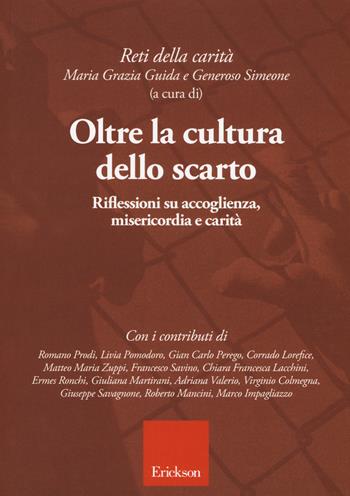 Reti della carità
Maria Grazia Guida e Generoso Simeone
(a cura di)

Oltre la cultura dello scarto

Riflessioni su accoglienza, misericordia e carità

Con i contributi di
Romano Prodi, Livia Pomodoro, Gian Carlo Perego, Corrado Lorefice, Matteo Maria Zuppi, Francesco Savino, Chiara Francesca Lacchini, Ermes Ronchi, Giuliana Martirani, Adriana Valerio, Virginio Colmegna, Giuseppe Savagnone, Roberto Mancini, Marco Impagliazzo

Erickson